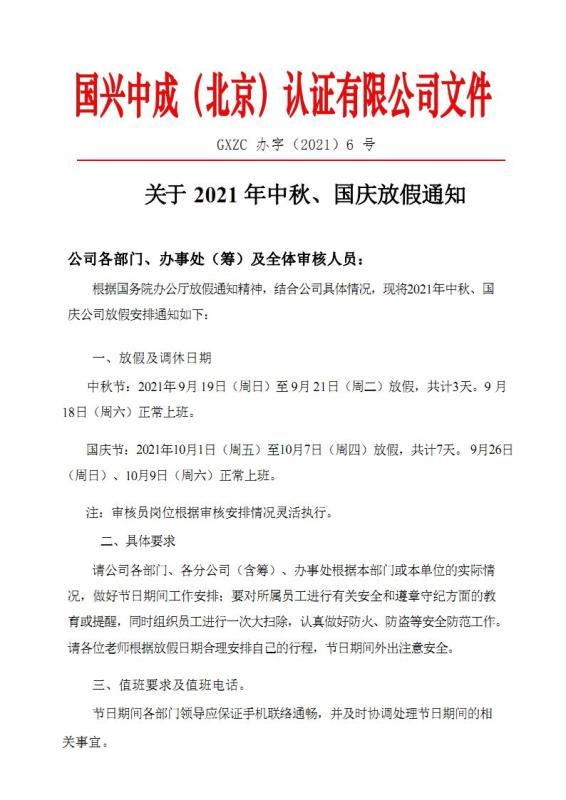 国兴中成（北京）认证有限公司文件

GXZC 办字（2021）6 号

关于 2021 年中秋、国庆放假通知

公司各部门、办事处（筹）及全体审核人员：

根据国务院办公厅放假通知精神，结合公司具体情况，现将2021年中秋、国庆公司放假安排通知如下：

一、放假及调休日期

中秋节：2021年9月19日（周日）至9月21日（周二）放假，共计3天。9月18日（周六）正常上班。

国庆节：2021年10月1日（周五）至10月7日（周四）放假，共计7天。9月26日（周日）、10月9日（周六）正常上班。

注：审核员岗位根据审核安排情况灵活执行。

二、具体要求

请公司各部门、各分公司（含筹）、办事处根据本部门或本单位的实际情况，做好节日期间工作安排；要对所属员工进行有关安全和遵章守纪方面的教育或提醒，同时组织员工进行一次大扫除，认真做好防火、防盗等安全防范工作。请各位老师根据放假日期合理安排自己的行程，节日期间外出注意安全。

三、值班要求及值班电话。

节日期间各部门领导应保证手机联络通畅，并及时协调处理节日期间的相关事宜。